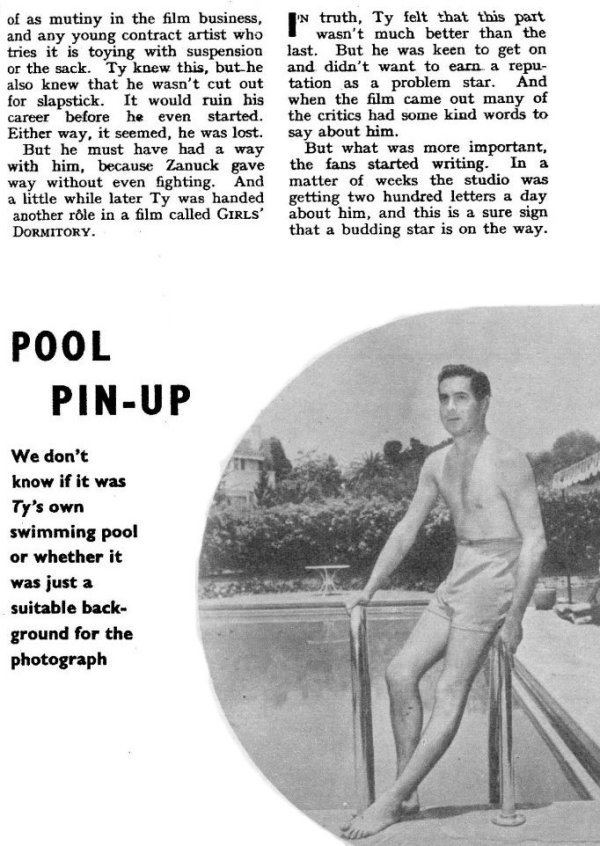 of as mutiny in the film business, and any young contract artist who tries it is toying with suspension or the sack. Ty knew this, but he also knew that he wasn't cut out for slapstick. It would ruin his career before he even started. Either way, it seemed, he was lost.

But he must have had a way with him, because Zanuck gave way without even fighting. And a little while later Ty was handed another rôle in a film called GIRLS' DORMITORY.

IN truth, Ty felt that this part wasn't much better than the last. But he was keen to get on and didn't want to earn a reputation as a problem star. And when the film came out many of the critics had some kind words to say about him.

But what was more important, the fans started writing. In a matter of weeks the studio was getting two hundred letters a day about him, and this is a sure sign that a budding star is on the way.

POOL PIN-UP

We don't know if it was Ty's own swimming pool or whether it was just a suitable background for the photograph